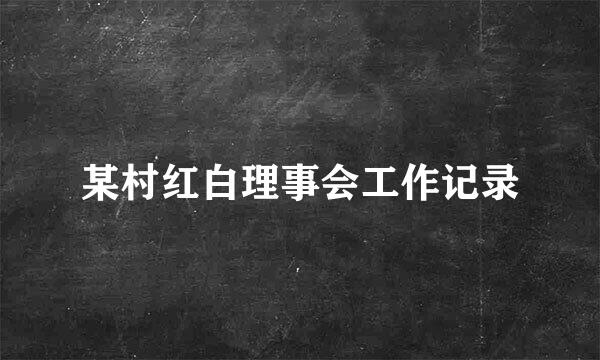 某村红白理事会工作记录